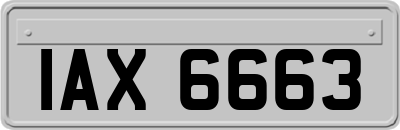 IAX 6663